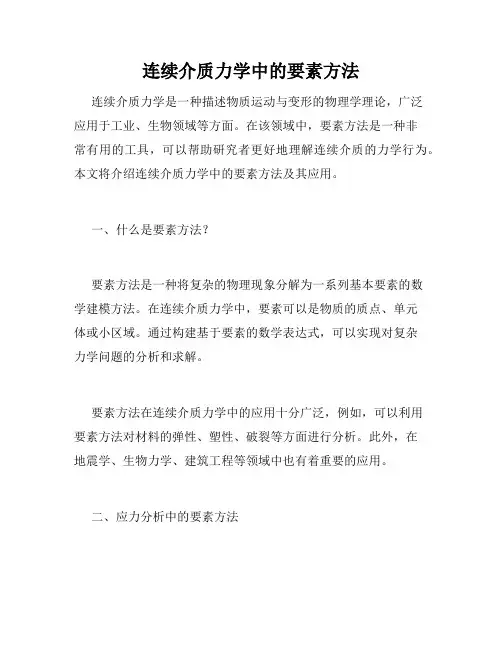 连续介质力学中的要素方法

连续介质力学是一种描述物质运动与变形的物理学理论，广泛应用于工业、生物领域等方面。在该领域中，要素方法是一种非常有用的工具，可以帮助研究者更好地理解连续介质的力学行为。本文将介绍连续介质力学中的要素方法及其应用。

一、什么是要素方法？

要素方法是一种将复杂的物理现象分解为一系列基本要素的数学建模方法。在连续介质力学中，要素可以是物质的质点、单元体或小区域。通过构建基于要素的数学表达式，可以实现对复杂力学问题的分析和求解。

要素方法在连续介质力学中的应用十分广泛，例如，可以利用要素方法对材料的弹性、塑性、破裂等方面进行分析。此外，在地震学、生物力学、建筑工程等领域中也有着重要的应用。

二、应力分析中的要素方法